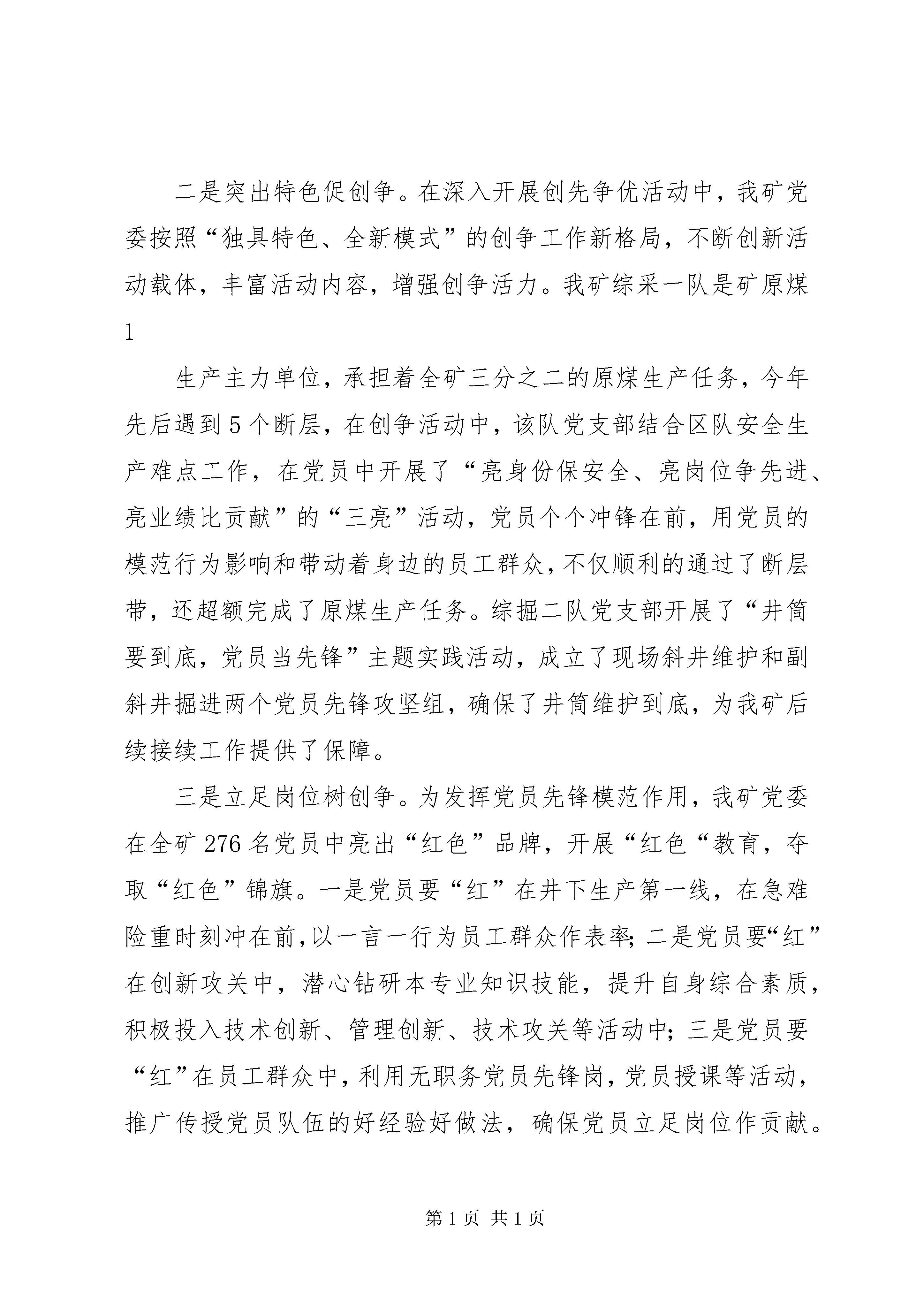 二是突出特色促创争。在深入开展创先争优活动中，我矿党委按照“独具特色、全新模式”的创争工作新格局，不断创新活动载体，丰富活动内容，增强创争活力。我矿综采一队是矿原煤

1

生产主力单位，承担着全矿三分之二的原煤生产任务，今年先后遇到5个断层，在创争活动中，该队党支部结合区队安全生产难点工作，在党员中开展了“亮身份保安全、亮岗位争先进、亮业绩比贡献”的“三亮”活动，党员个个冲锋在前，用党员的模范行为影响和带动着身边的员工群众，不仅顺利的通过了断层带，还超额完成了原煤生产任务。综掘二队党支部开展了“井筒要到底，党员当先锋”主题实践活动，成立了现场斜井维护和副斜井掘进两个党员先锋攻坚组，确保了井筒维护到底，为我矿后续接续工作提供了保障。

三是立足岗位树创争。为发挥党员先锋模范作用，我矿党委在全矿276名党员中亮出“红色”品牌，开展“红色“教育，夺取“红色”锦旗。一是党员要“红”在井下生产第一线，在急难险重时刻冲在前,以一言一行为员工群众作表率;二是党员要“红”在创新攻关中，潜心钻研本专业知识技能，提升自身综合素质，积极投入技术创新、管理创新、技术攻关等活动中；三是党员要“红”在员工群众中，利用无职务党员先锋岗，党员授课等活动，推广传授党员队伍的好经验好做法，确保党员立足岗位作贡献。

第1页 共1页